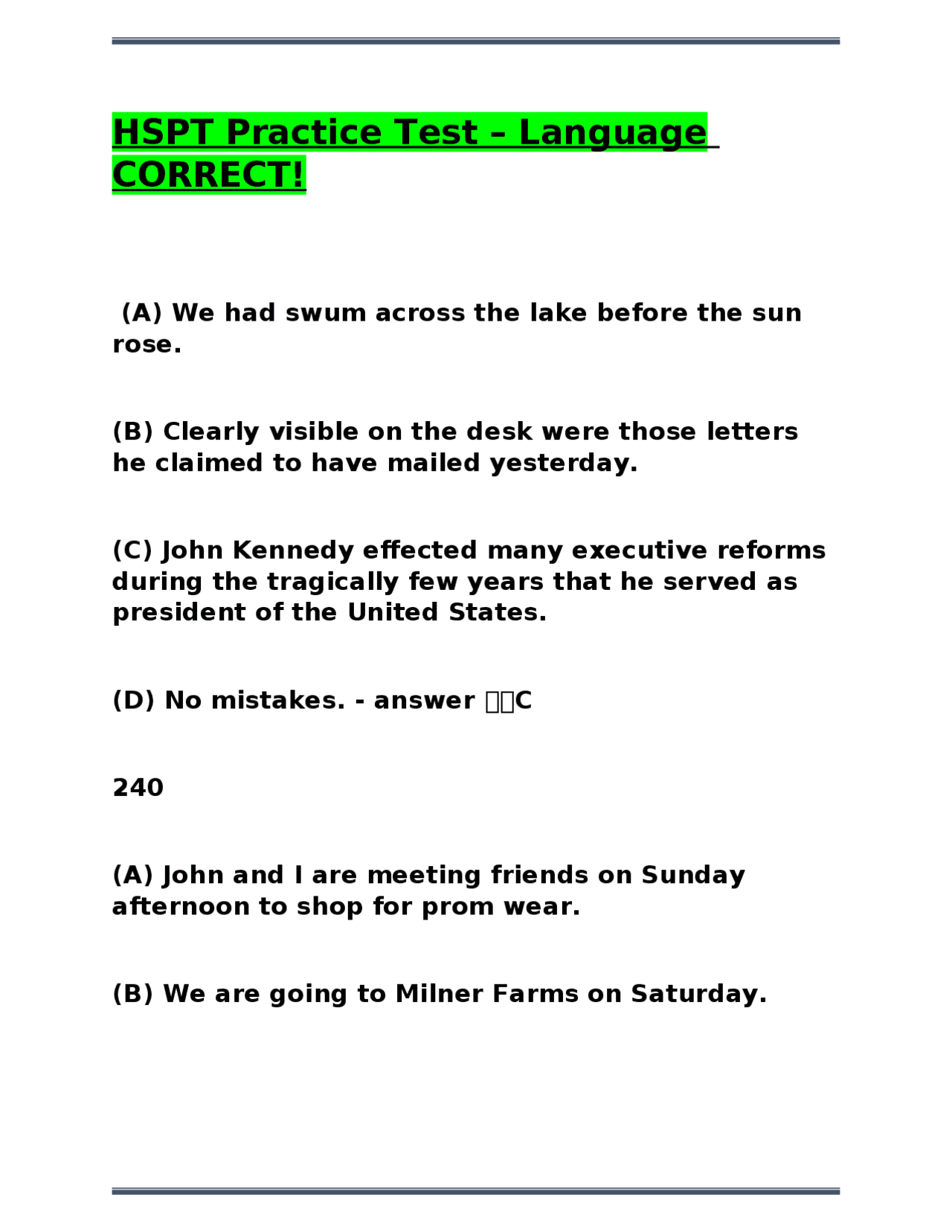 HSPT Practice Test – Language CORRECT!

(A) We had swum across the lake before the sun rose.

(B) Clearly visible on the desk were those letters he claimed to have mailed yesterday.

(C) John Kennedy effected many executive reforms during the tragically few years that he served as president of the United States.

(D) No mistakes. - answer C

240

(A) John and I are meeting friends on Sunday afternoon to shop for prom wear.

(B) We are going to Milner Farms on Saturday.